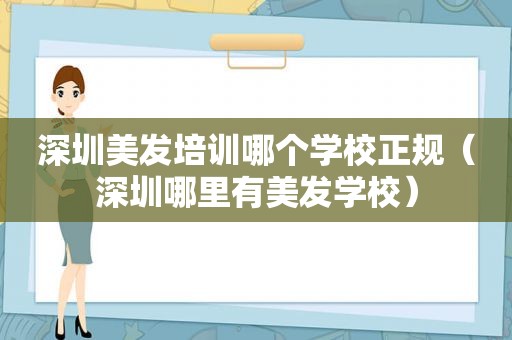 深圳美发培训哪个学校正规（深圳哪里有美发学校）